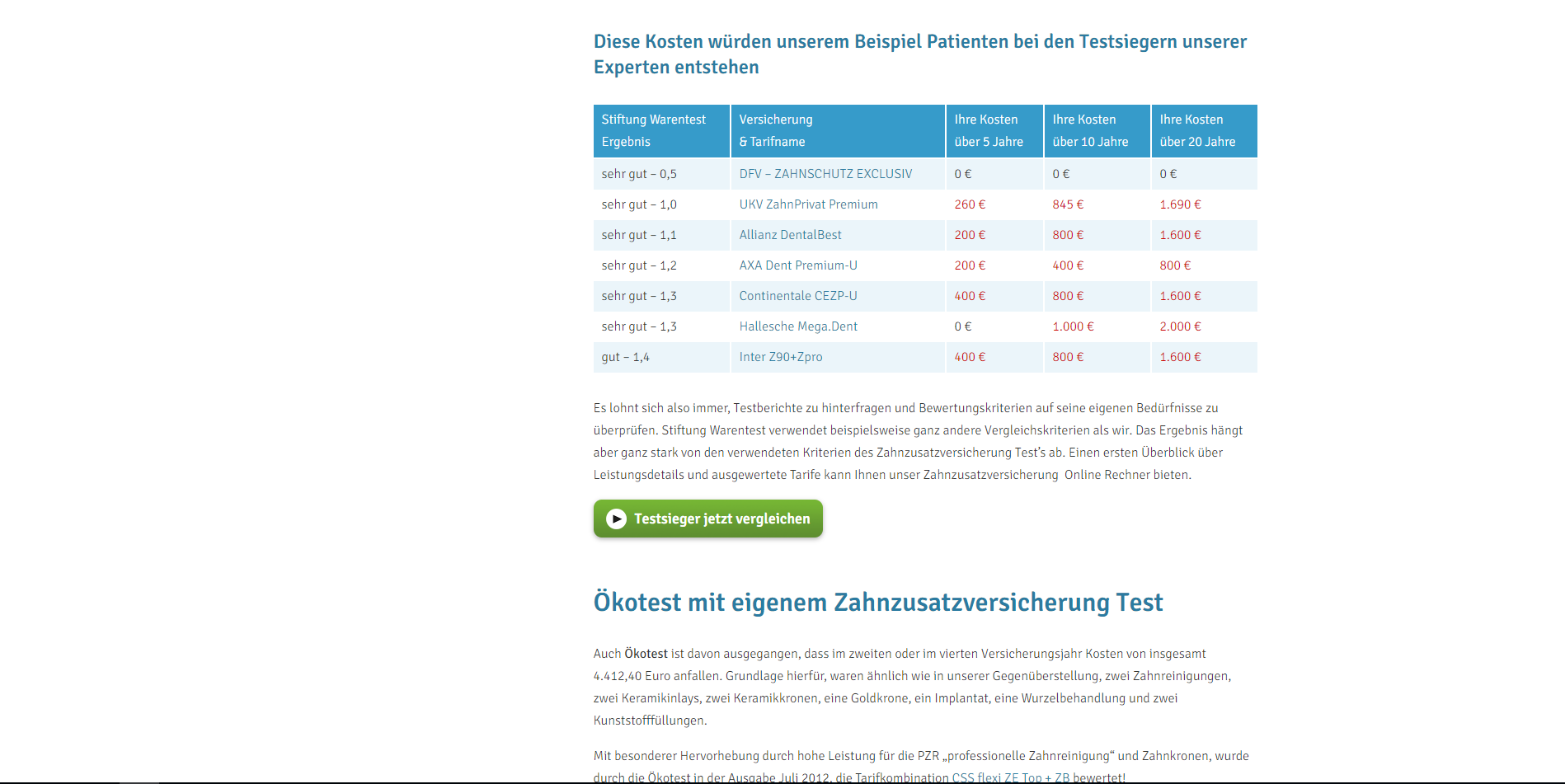 Diese Kosten würden unserem Beispiel Patienten bei den Testsiegern unserer Experten entstehen

| Stiftung Warentest Ergebnis | Versicherung & Tarifname | Ihre Kosten über 5 Jahre | Ihre Kosten über 10 Jahre | Ihre Kosten über 20 Jahre |
|---|---|---|---|---|
| sehr gut – 0,5 | DFV – ZAHNSCHUTZ EXCLUSIV | 0 € | 0 € | 0 € |
| sehr gut – 1,0 | UKV ZahnPrivat Premium | 260 € | 845 € | 1.690 € |
| sehr gut – 1,1 | Allianz DentalBest | 200 € | 800 € | 1.600 € |
| sehr gut – 1,2 | AXA Dent Premium-U | 200 € | 400 € | 800 € |
| sehr gut – 1,3 | Continentale CEZP-U | 400 € | 800 € | 1.600 € |
| sehr gut – 1,3 | Hallesche Mega.Dent | 0 € | 1.000 € | 2.000 € |
| gut – 1,4 | Inter Z90+Zpro | 400 € | 800 € | 1.600 € |

Es lohnt sich also immer, Testberichte zu hinterfragen und Bewertungskriterien auf seine eigenen Bedürfnisse zu überprüfen. Stiftung Warentest verwendet beispielsweise ganz andere Vergleichskriterien als wir. Das Ergebnis hängt aber ganz stark von den verwendeten Kriterien des Zahnzusatzversicherung Test's ab. Einen ersten Überblick über Leistungsdetails und ausgewertete Tarife kann Ihnen unser Zahnzusatzversicherung Online Rechner bieten.

Testsieger jetzt vergleichen

Ökotest mit eigenem Zahnzusatzversicherung Test

Auch Ökotest ist davon ausgegangen, dass im zweiten oder im vierten Versicherungsjahr Kosten von insgesamt 4.412,40 Euro anfallen. Grundlage hierfür, waren ähnlich wie in unserer Gegenüberstellung, zwei Zahnreinigungen, zwei Keramikinlays, zwei Keramikkronen, eine Goldkrone, ein Implantat, eine Wurzelbehandlung und zwei Kunststofffüllungen.

Mit besonderer Hervorhebung durch hohe Leistung für die PZR „professionelle Zahnreinigung“ und Zahnkronen, wurde durch die Ökotest in der Ausgabe Juli 2012, die Tarifkombination CSS flexi ZE Top + ZB bewertet!